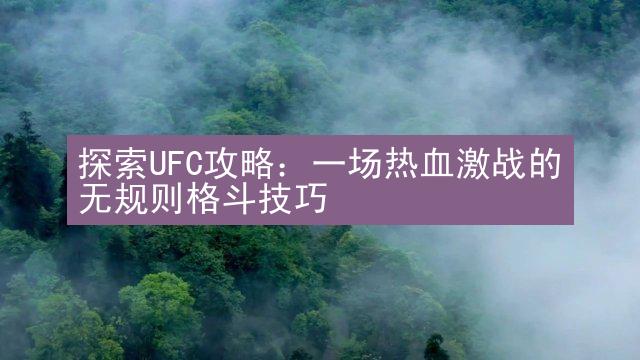 探索UFC攻略：一场热血激战的无规则格斗技巧